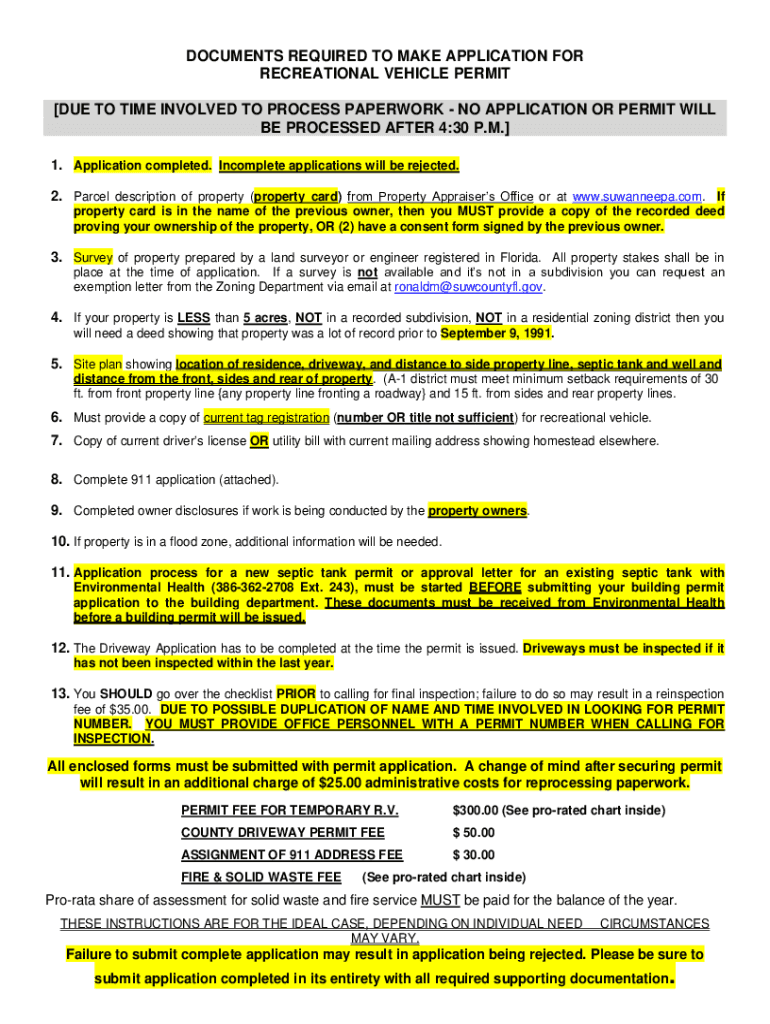 DOCUMENTS REQUIRED TO MAKE APPLICATION FOR RECREATIONAL VEHICLE PERMIT

[DUE TO TIME INVOLVED TO PROCESS PAPERWORK - NO APPLICATION OR PERMIT WILL BE PROCESSED AFTER 4:30 P.M.]

1. Application completed. Incomplete applications will be rejected.

2. Parcel description of property (property card) from Property Appraiser's Office or at www.suwanneepa.com. If property card is in the name of the previous owner, then you MUST provide a copy of the recorded deed proving your ownership of the property, OR (2) have a consent form signed by the previous owner.

3. Survey of property prepared by a land surveyor or engineer registered in Florida. All property stakes shall be in place at the time of application. If a survey is not available and it's not in a subdivision you can request an exemption letter from the Zoning Department via email at ronaldm@suwcountyfl.gov.

4. If your property is LESS than 5 acres, NOT in a recorded subdivision, NOT in a residential zoning district then you will need a deed showing that property was a lot of record prior to September 9, 1991.

5. Site plan showing location of residence, driveway, and distance to side property line, septic tank and well and distance from the front, sides and rear of property. (A-1 district must meet minimum setback requirements of 30 ft. from front property line {any property line fronting a roadway} and 15 ft. from sides and rear property lines.

6. Must provide a copy of current tag registration (number OR title not sufficient) for recreational vehicle.

7. Copy of current driver's license OR utility bill with current mailing address showing homestead elsewhere.

8. Complete 911 application (attached).

9. Completed owner disclosures if work is being conducted by the property owners.

10. If property is in a flood zone, additional information will be needed.

11. Application process for a new septic tank permit or approval letter for an existing septic tank with Environmental Health (386-362-2708 Ext. 243), must be started BEFORE submitting your building permit application to the building department. These documents must be received from Environmental Health before a building permit will be issued.

12. The Driveway Application has to be completed at the time the permit is issued. Driveways must be inspected if it has not been inspected within the last year.

13. You SHOULD go over the checklist PRIOR to calling for final inspection; failure to do so may result in a reinspection fee of $35.00. DUE TO POSSIBLE DUPLICATION OF NAME AND TIME INVOLVED IN LOOKING FOR PERMIT NUMBER. YOU MUST PROVIDE OFFICE PERSONNEL WITH A PERMIT NUMBER WHEN CALLING FOR INSPECTION.

All enclosed forms must be submitted with permit application. A change of mind after securing permit will result in an additional charge of $25.00 administrative costs for reprocessing paperwork.

| PERMIT FEE FOR TEMPORARY R.V. | $300.00 (See pro-rated chart inside) |
|---|---|
| COUNTY DRIVEWAY PERMIT FEE | $ 50.00 |
| ASSIGNMENT OF 911 ADDRESS FEE | $ 30.00 |
| FIRE & SOLID WASTE FEE | (See pro-rated chart inside) |

Pro-rata share of assessment for solid waste and fire service MUST be paid for the balance of the year.

THESE INSTRUCTIONS ARE FOR THE IDEAL CASE, DEPENDING ON INDIVIDUAL NEED CIRCUMSTANCES MAY VARY.

Failure to submit complete application may result in application being rejected. Please be sure to submit application completed in its entirety with all required supporting documentation.